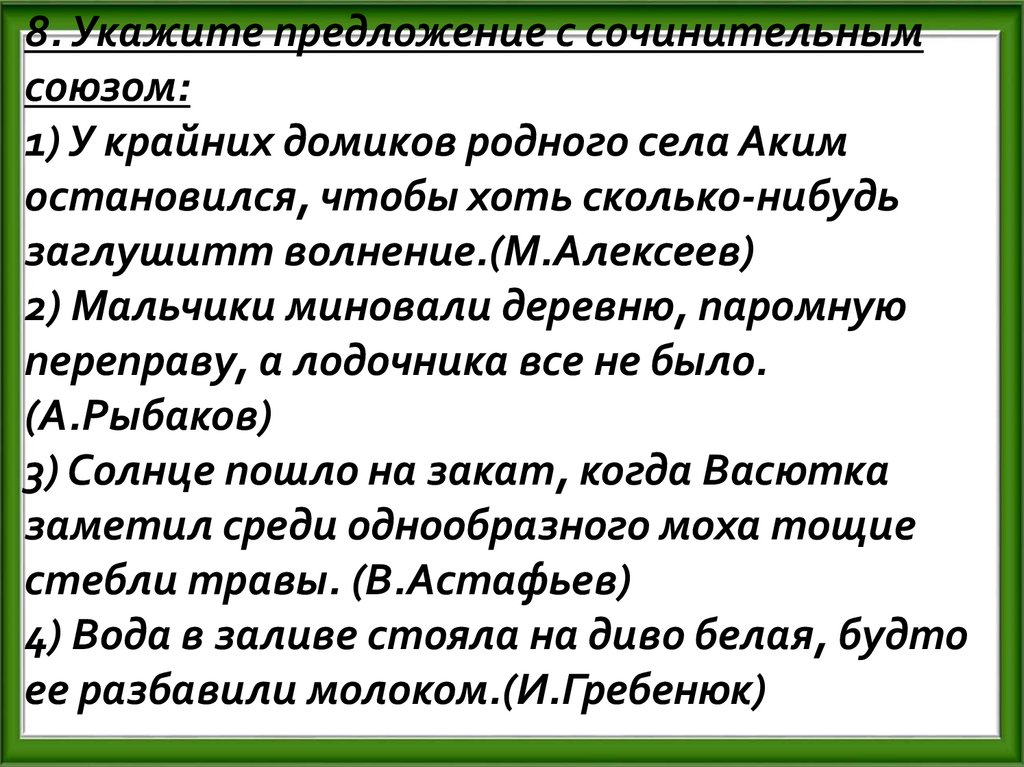 8. Укажите предложение с сочинительным союзом:

1) У крайних домиков родного села Аким остановился, чтобы хоть сколько-нибудь заглушитт волнение.(М.Алексеев)

2) Мальчики миновали деревню, паромную переправу, а лодочника все не было. (А.Рыбаков)

3) Солнце пошло на закат, когда Васютка заметил среди однообразного моха тощие стебли травы. (В.Астафьев)

4) Вода в заливе стояла на диво белая, будто ее разбавили молоком.(И.Гребенюк)